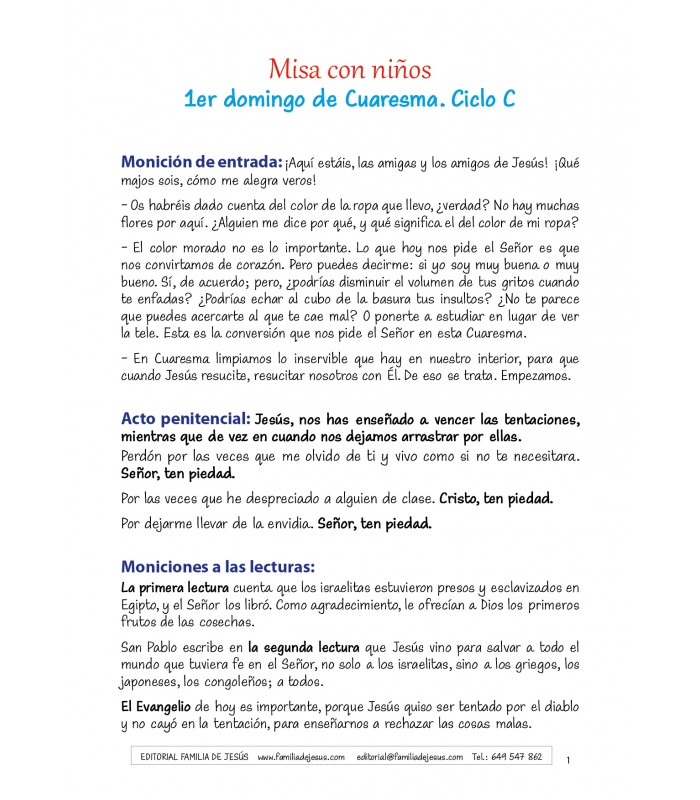 Misa con niños
1er domingo de Cuaresma. Ciclo C

Monición de entrada: ¡Aquí estáis, las amigas y los amigos de Jesús! ¡Qué majos sois, cómo me alegra veros!

– Os habréis dado cuenta del color de la ropa que llevo, ¿verdad? No hay muchas flores por aquí. ¿Alguien me dice por qué, y qué significa el del color de mi ropa?

– El color morado no es lo importante. Lo que hoy nos pide el Señor es que nos convirtamos de corazón. Pero puedes decirme: si yo soy muy buena o muy bueno. Sí, de acuerdo; pero, ¿podrías disminuir el volumen de tus gritos cuando te enfadas? ¿Podrías echar al cubo de la basura tus insultos? ¿No te parece que puedes acercarte al que te cae mal? O ponerte a estudiar en lugar de ver la tele. Esta es la conversión que nos pide el Señor en esta Cuaresma.

– En Cuaresma limpiamos lo inservible que hay en nuestro interior, para que cuando Jesús resucite, resucitar nosotros con Él. De eso se trata. Empezamos.

Acto penitencial: Jesús, nos has enseñado a vencer las tentaciones, mientras que de vez en cuando nos dejamos arrastrar por ellas.
Perdón por las veces que me olvido de ti y vivo como si no te necesitara. Señor, ten piedad.

Por las veces que he despreciado a alguien de clase. Cristo, ten piedad.

Por dejarme llevar de la envidia. Señor, ten piedad.

Moniciones a las lecturas:
La primera lectura cuenta que los israelitas estuvieron presos y esclavizados en Egipto, y el Señor los libró. Como agradecimiento, le ofrecían a Dios los primeros frutos de las cosechas.

San Pablo escribe en la segunda lectura que Jesús vino para salvar a todo el mundo que tuviera fe en el Señor, no solo a los israelitas, sino a los griegos, los japoneses, los congoleños; a todos.

El Evangelio de hoy es importante, porque Jesús quiso ser tentado por el diablo y no cayó en la tentación, para enseñarnos a rechazar las cosas malas.

EDITORIAL FAMILIA DE JESÚS www.familiadejesus.com editorial@familiadejesus.com Tel.: 649 547 862

1